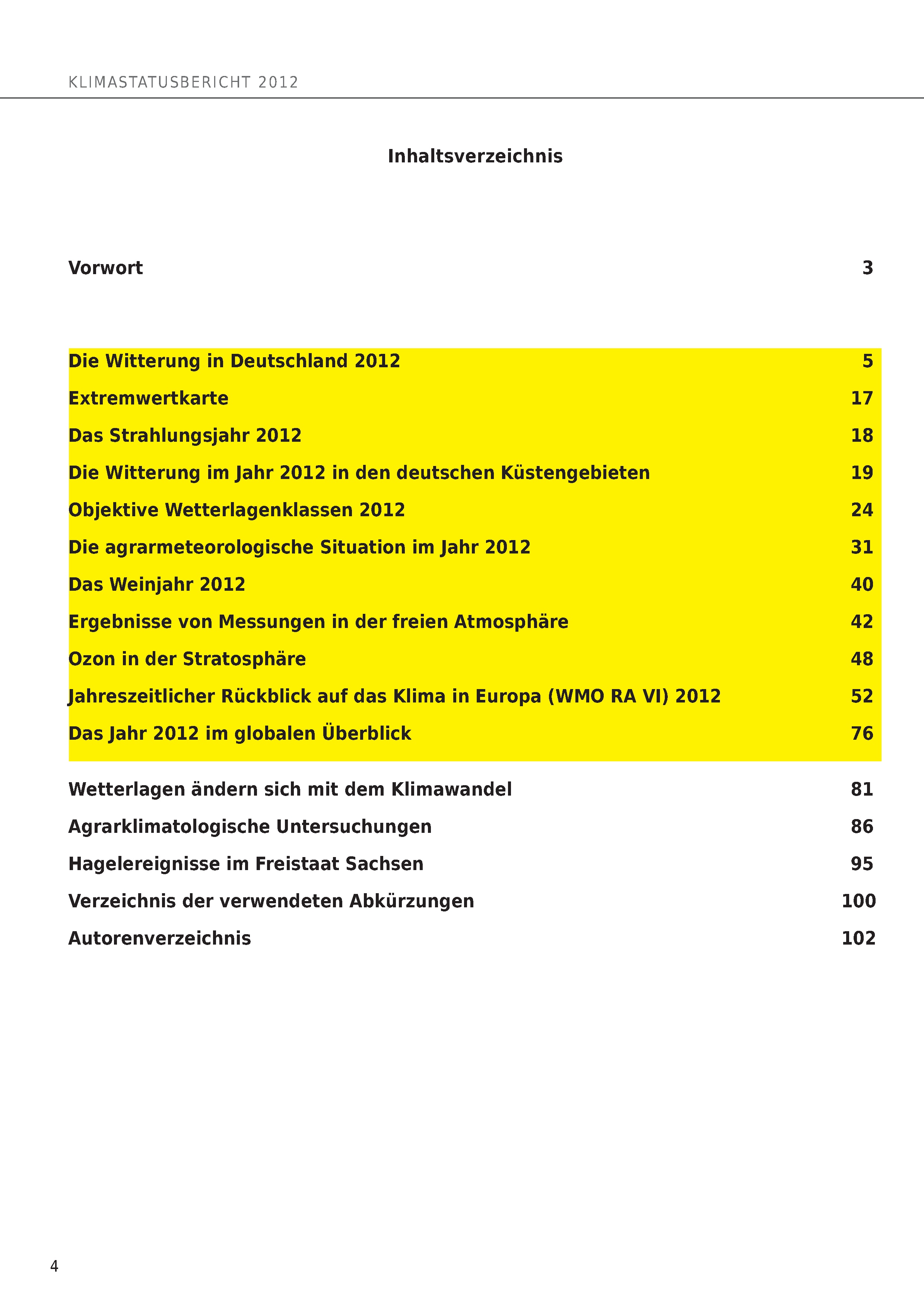 KLIMASTATUSBERICHT 2012

Inhaltsverzeichnis

Vorwort 3

Die Witterung in Deutschland 2012 5
Extremwertkarte 17
Das Strahlungsjahr 2012 18
Die Witterung im Jahr 2012 in den deutschen Küstengebieten 19
Objektive Wetterlagenklassen 2012 24
Die agrarmeteorologische Situation im Jahr 2012 31
Das Weinjahr 2012 40
Ergebnisse von Messungen in der freien Atmosphäre 42
Ozon in der Stratosphäre 48
Jahreszeitlicher Rückblick auf das Klima in Europa (WMO RA VI) 2012 52
Das Jahr 2012 im globalen Überblick 76

Wetterlagen ändern sich mit dem Klimawandel 81
Agrarklimatologische Untersuchungen 86
Hagelereignisse im Freistaat Sachsen 95
Verzeichnis der verwendeten Abkürzungen 100
Autorenverzeichnis 102

4